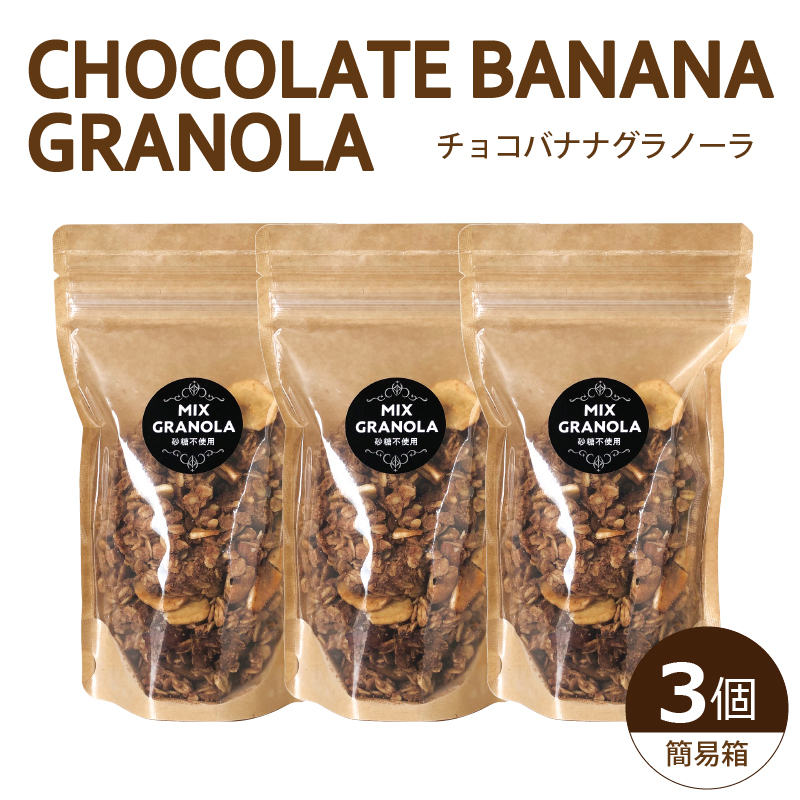 CHOCOLATE BANANA GRANOLA

チョコバナナグラノーラ

MIX GRANOLA
砂糖不使用

MIX GRANOLA
砂糖不使用

MIX GRANOLA
砂糖不使用

3個
簡易箱